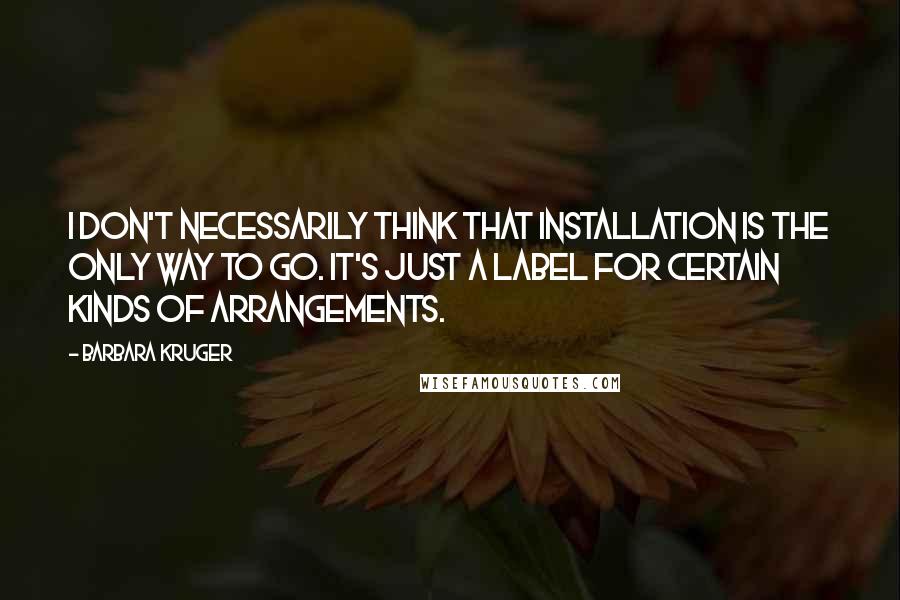 I DON'T NECESSARILY THINK THAT INSTALLATION IS THE ONLY WAY TO GO. IT'S JUST A LABEL FOR CERTAIN KINDS OF ARRANGEMENTS.

- BARBARA KRUGER

WISEFAMOUSQUOTES.COM